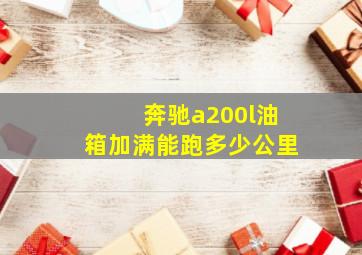 奔驰a200l油箱加满能跑多少公里